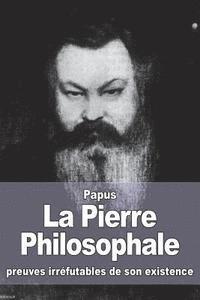 Papus

La Pierre Philosophale

preuves irréfutables de son existence